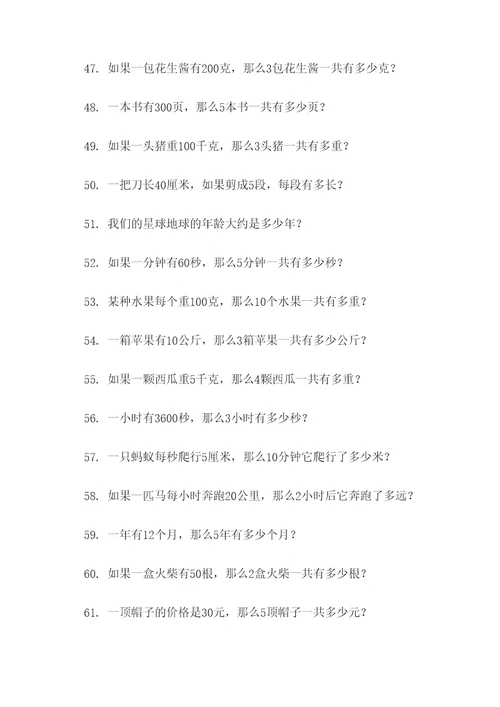 47. 如果一包花生酱有200克，那么3包花生酱一共有多少克？

48. 一本书有300页，那么5本书一共有多少页？

49. 如果一头猪重100千克，那么3头猪一共有多重？

50. 一把刀长40厘米，如果剪成5段，每段有多长？

51. 我们的星球地球的年龄大约是多少年？

52. 如果一分钟有60秒，那么5分钟一共有多少秒？

53. 某种水果每个重100克，那么10个水果一共有多重？

54. 一箱苹果有10公斤，那么3箱苹果一共有多少公斤？

55. 如果一颗西瓜重5千克，那么4颗西瓜一共有多重？

56. 一小时有3600秒，那么3小时有多少秒？

57. 一只蚂蚁每秒爬行5厘米，那么10分钟它爬行了多少米？

58. 如果一匹马每小时奔跑20公里，那么2小时后它奔跑了多远？

59. 一年有12个月，那么5年有多少个月？

60. 如果一盒火柴有50根，那么2盒火柴一共有多少根？

61. 一顶帽子的价格是30元，那么5顶帽子一共多少元？